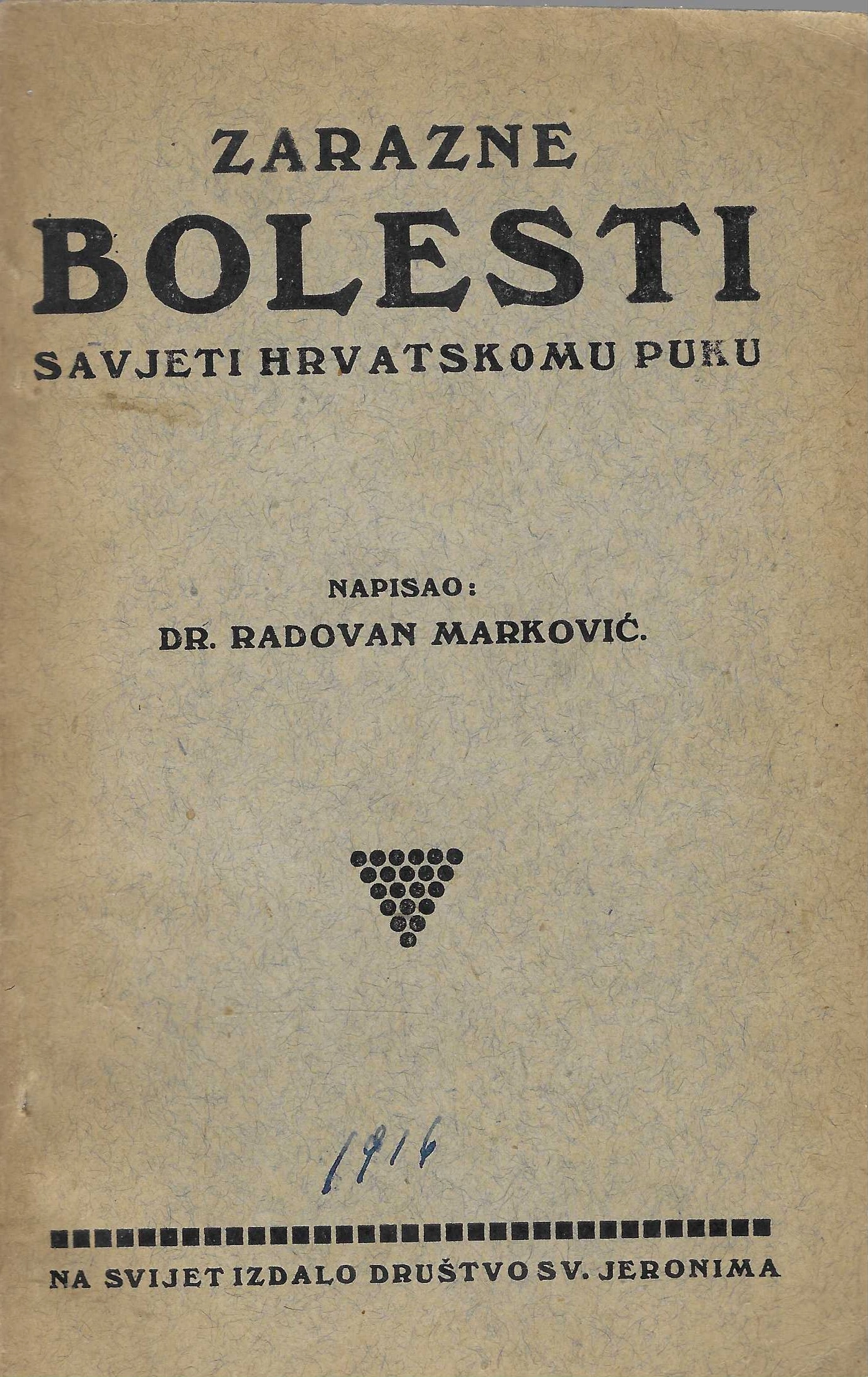 ZARAZNE
BOLESTI
SAVJETI HRVATSKOMU PUKU

NAPISAO:
DR. RADOVAN MARKOVIĆ.

1914

NA SVIJET IZDALO DRUŠTVO SV. JERONIMA